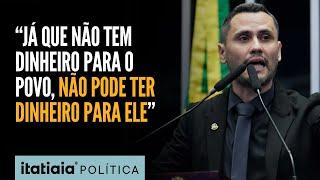 “JÁ QUE NÃO TEM DINHEIRO PARA O POVO, NÃO PODE TER DINHEIRO PARA ELE”

itatiaia® POLÍTICA